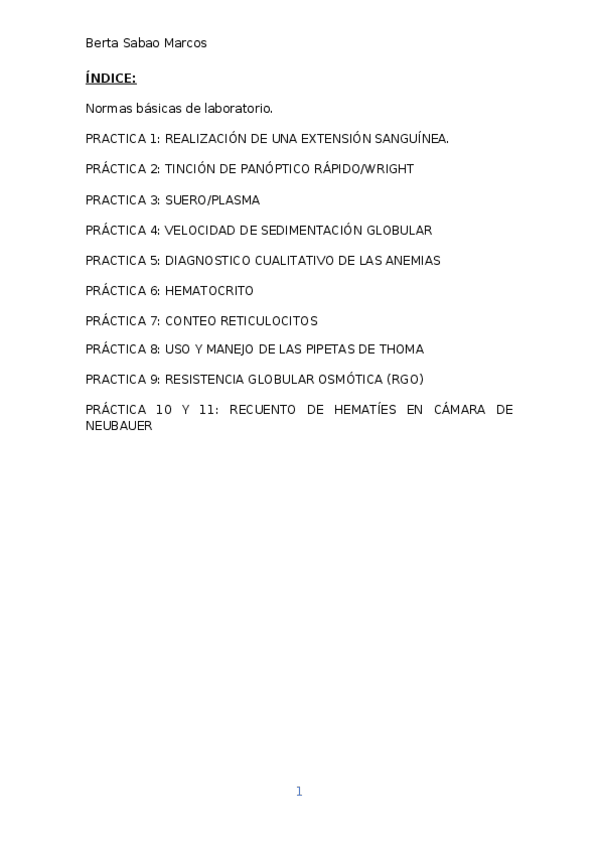 Berta Sabao Marcos

ÍNDICE:

Normas básicas de laboratorio.

PRACTICA 1: REALIZACIÓN DE UNA EXTENSIÓN SANGUÍNEA.

PRÁCTICA 2: TINCIÓN DE PANÓPTICO RÁPIDO/WRIGHT

PRACTICA 3: SUERO/PLASMA

PRÁCTICA 4: VELOCIDAD DE SEDIMENTACIÓN GLOBULAR

PRACTICA 5: DIAGNOSTICO CUALITATIVO DE LAS ANEMIAS

PRÁCTICA 6: HEMATOCRITO

PRÁCTICA 7: CONTEO RETICULOCITOS

PRÁCTICA 8: USO Y MANEJO DE LAS PIPETAS DE THOMA

PRACTICA 9: RESISTENCIA GLOBULAR OSMÓTICA (RGO)

PRÁCTICA 10 Y 11: RECUENTO DE HEMATÍES EN CÁMARA DE NEUBAUER

1